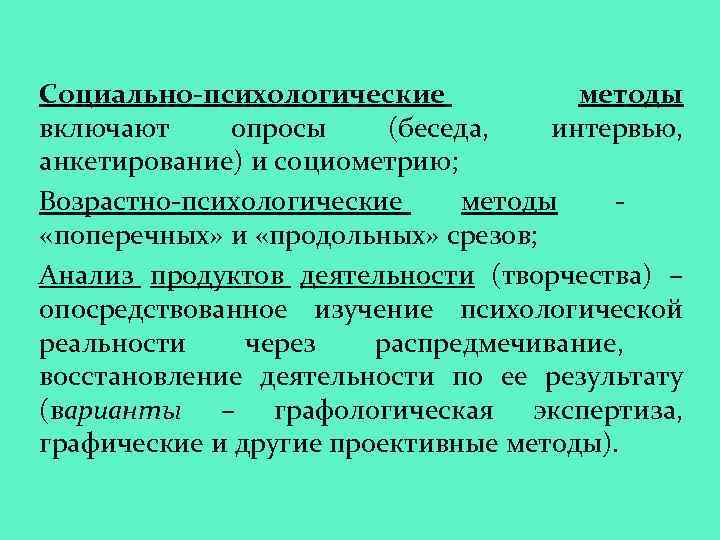 Социально-психологические методы включают опросы (беседа, интервью, анкетирование) и социометрию;

Возрастно-психологические методы - «поперечных» и «продольных» срезов;

Анализ продуктов деятельности (творчества) – опосредствованное изучение психологической реальности через распредмечивание, восстановление деятельности по ее результату (варианты – графологическая экспертиза, графические и другие проективные методы).